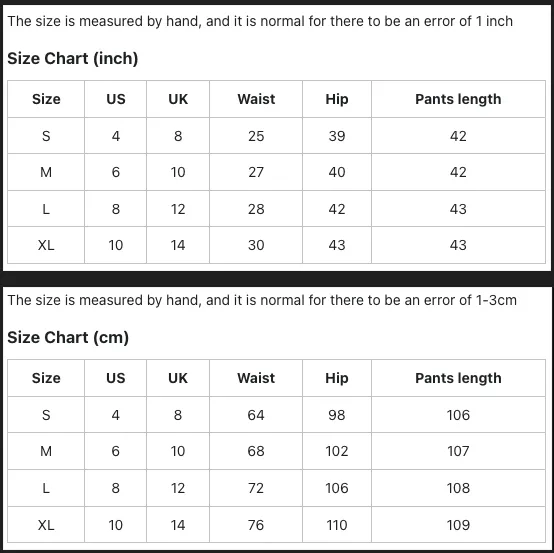 The size is measured by hand, and it is normal for there to be an error of 1 inch

Size Chart (inch)

| Size | US | UK | Waist | Hip | Pants length |
|---|---|---|---|---|---|
| S | 4 | 8 | 25 | 39 | 42 |
| M | 6 | 10 | 27 | 40 | 42 |
| L | 8 | 12 | 28 | 42 | 43 |
| XL | 10 | 14 | 30 | 43 | 43 |

The size is measured by hand, and it is normal for there to be an error of 1-3cm

Size Chart (cm)

| Size | US | UK | Waist | Hip | Pants length |
|---|---|---|---|---|---|
| S | 4 | 8 | 64 | 98 | 106 |
| M | 6 | 10 | 68 | 102 | 107 |
| L | 8 | 12 | 72 | 106 | 108 |
| XL | 10 | 14 | 76 | 110 | 109 |